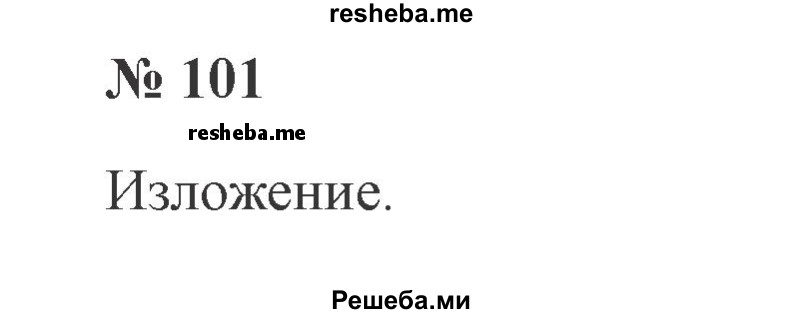 resheba.me

№ 101

resheba.me

Изложение.

Решеба.ми